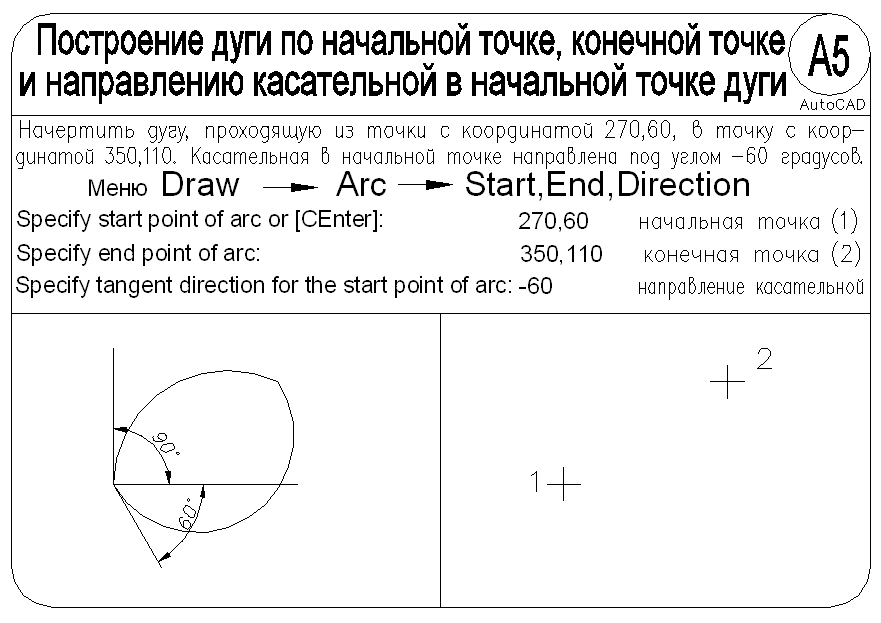 Построение дуги по начальной точке, конечной точке и направлению касательной в начальной точке дуги

A5
AutoCAD

Начертить дугу, проходящую из точки с координатой 270,60, в точку с координатой 350,110. Касательная в начальной точке направлена под углом −60 градусов.

Меню Draw → Arc → Start,End,Direction

Specify start point of arc or [CEnter]: 270,60 начальная точка (1)
Specify end point of arc: 350,110 конечная точка (2)
Specify tangent direction for the start point of arc: -60 направление касательной

90°
60°

2
1